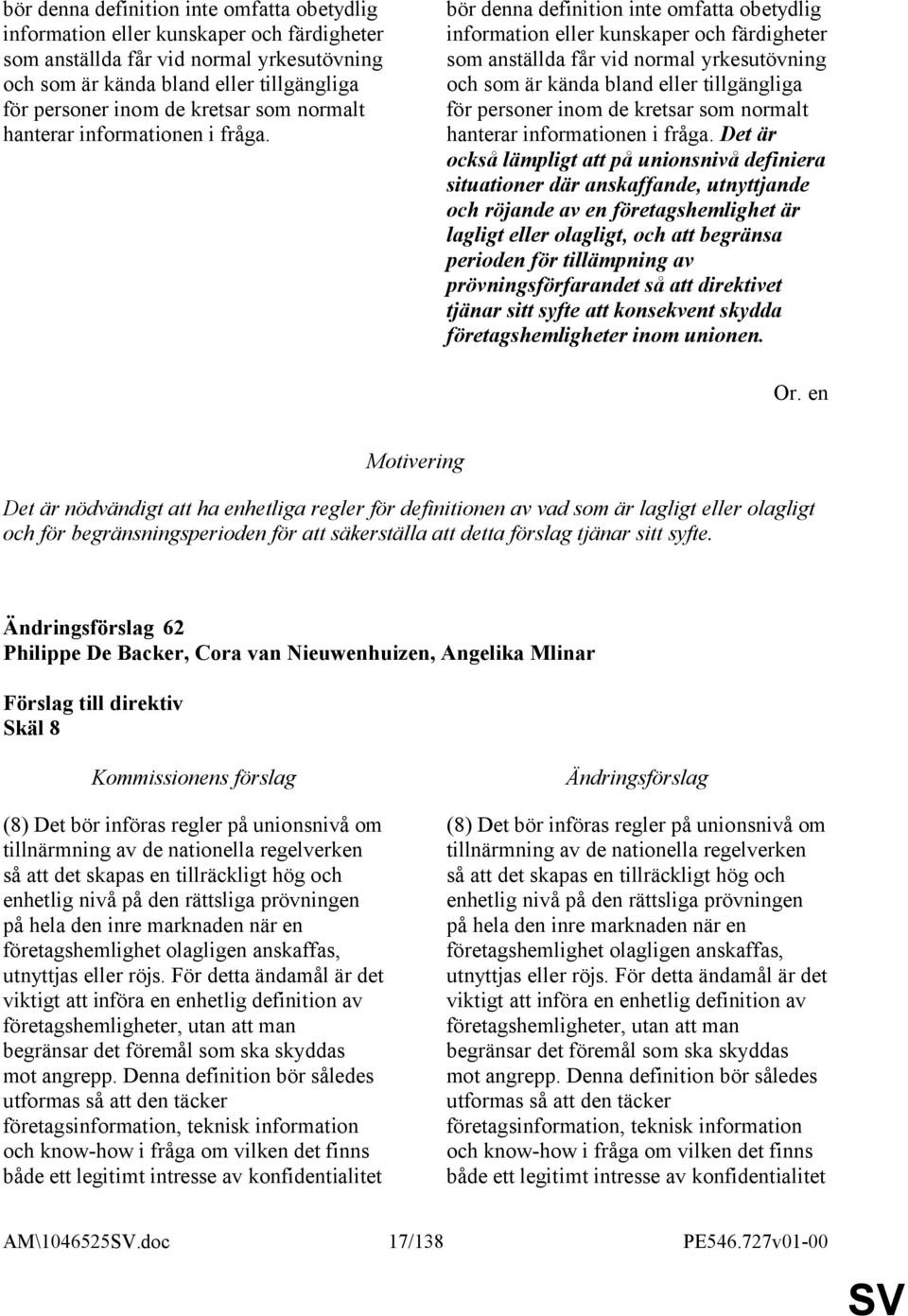 bör denna definition inte omfatta obetydlig information eller kunskaper och färdigheter som anställda får vid normal yrkesutövning och som är kända bland eller tillgängliga för personer inom de kretsar som normalt hanterar informationen i fråga.

bör denna definition inte omfatta obetydlig information eller kunskaper och färdigheter som anställda får vid normal yrkesutövning och som är kända bland eller tillgängliga för personer inom de kretsar som normalt hanterar informationen i fråga. Det är också lämpligt att på unionsnivå definiera situationer där anskaffande, utnyttjande och röjande av en företagshemlighet är lagligt eller olagligt, och att begränsa perioden för tillämpning av prövningsförfarandet så att direktivet tjänar sitt syfte att konsekvent skydda företagshemligheter inom unionen.

Or. en

Motivering

Det är nödvändigt att ha enhetliga regler för definitionen av vad som är lagligt eller olagligt och för begränsningsperioden för att säkerställa att detta förslag tjänar sitt syfte.

Ändringsförslag 62
Philippe De Backer, Cora van Nieuwenhuizen, Angelika Mlinar

Förslag till direktiv
Skäl 8

Kommissionens förslag

(8) Det bör införas regler på unionsnivå om tillnärmning av de nationella regelverken så att det skapas en tillräckligt hög och enhetlig nivå på den rättsliga prövningen på hela den inre marknaden när en företagshemlighet olagligen anskaffas, utnyttjas eller röjs. För detta ändamål är det viktigt att införa en enhetlig definition av företagshemligheter, utan att man begränsar det föremål som ska skyddas mot angrepp. Denna definition bör således utformas så att den täcker företagsinformation, teknisk information och know-how i fråga om vilken det finns både ett legitimt intresse av konfidentialitet

Ändringsförslag

(8) Det bör införas regler på unionsnivå om tillnärmning av de nationella regelverken så att det skapas en tillräckligt hög och enhetlig nivå på den rättsliga prövningen på hela den inre marknaden när en företagshemlighet olagligen anskaffas, utnyttjas eller röjs. För detta ändamål är det viktigt att införa en enhetlig definition av företagshemligheter, utan att man begränsar det föremål som ska skyddas mot angrepp. Denna definition bör således utformas så att den täcker företagsinformation, teknisk information och know-how i fråga om vilken det finns både ett legitimt intresse av konfidentialitet

AM\1046525SV.doc 17/138 PE546.727v01-00

SV